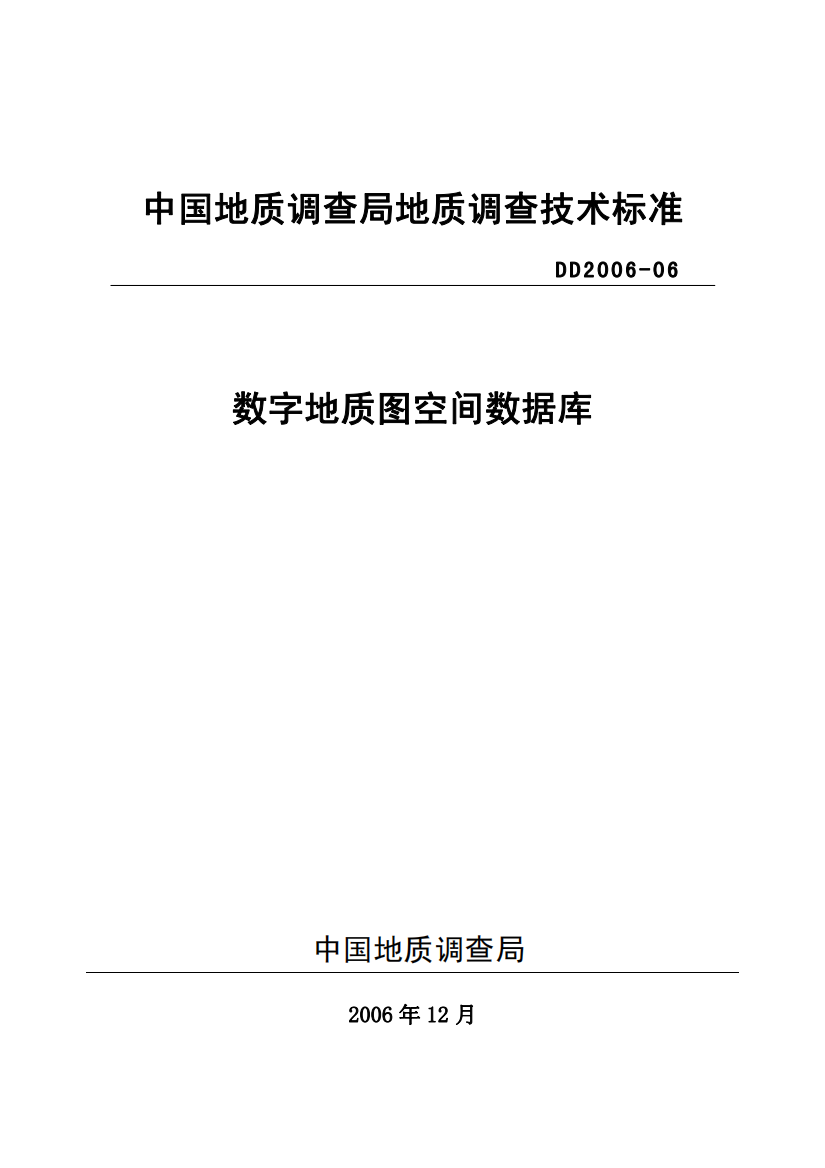 中国地质调查局地质调查技术标准

DD2006-06

数字地质图空间数据库

中国地质调查局

2006 年 12 月